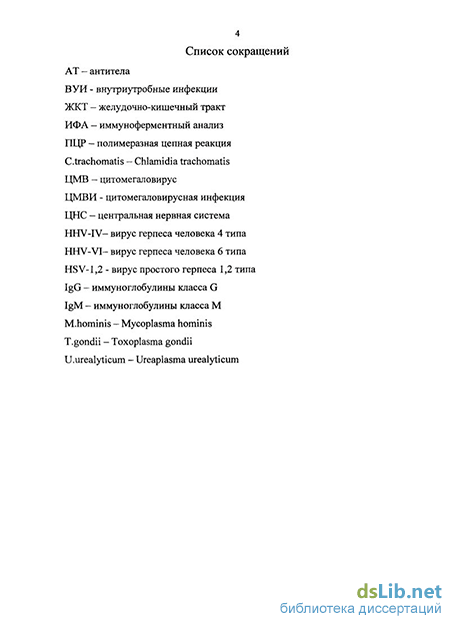 4

Список сокращений

АТ – антитела

ВУИ - внутриутробные инфекции

ЖКТ – желудочно-кишечный тракт

ИФА – иммуноферментный анализ

ПЦР – полимеразная цепная реакция

C.trachomatis – Chlamidia trachomatis

ЦМВ – цитомегаловирус

ЦМВИ - цитомегаловирусная инфекция

ЦНС – центральная нервная система

HHV-IV– вирус герпеса человека 4 типа

HHV-VI– вирус герпеса человека 6 типа

HSV-1,2 - вирус простого герпеса 1,2 типа

IgG – иммуноглобулины класса G

IgM – иммуноглобулины класса M

M.hominis – Mycoplasma hominis

T.gondii – Toxoplasma gondii

U.urealyticum – Ureaplasma urealyticum

dsLib.net
библиотека диссертаций